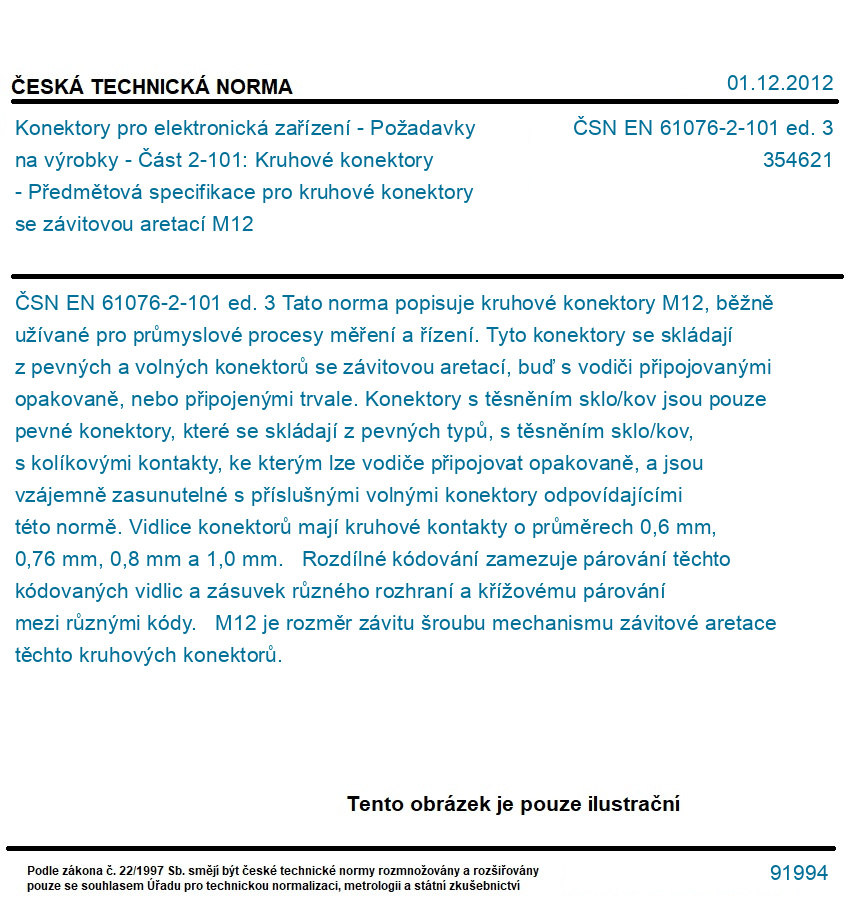 ČESKÁ TECHNICKÁ NORMA

01.12.2012

Konektory pro elektronická zařízení - Požadavky na výrobky - Část 2-101: Kruhové konektory - Předmětová specifikace pro kruhové konektory se závitovou aretací M12

ČSN EN 61076-2-101 ed. 3
354621

ČSN EN 61076-2-101 ed. 3 Tato norma popisuje kruhové konektory M12, běžně užívané pro průmyslové procesy měření a řízení. Tyto konektory se skládají z pevných a volných konektorů se závitovou aretací, buď s vodiči připojovanými opakovaně, nebo připojenými trvale. Konektory s těsněním sklo/kov jsou pouze pevné konektory, které se skládají z pevných typů, s těsněním sklo/kov, s kolíkovými kontakty, ke kterým lze vodiče připojovat opakovaně, a jsou vzájemně zasunutelné s příslušnými volnými konektory odpovídajícími této normě. Vidlice konektorů mají kruhové kontakty o průměrech 0,6 mm, 0,76 mm, 0,8 mm a 1,0 mm. Rozdílné kódování zamezuje párování těchto kódovaných vidlic a zásuvek různého rozhraní a křížovému párování mezi různými kódy. M12 je rozměr závitu šroubu mechanismu závitové aretace těchto kruhových konektorů.

Tento obrázek je pouze ilustrační

Podle zákona č. 22/1997 Sb. smějí být české technické normy rozmnožovány a rozšiřovány pouze se souhlasem Úřadu pro technickou normalizaci, metrologii a státní zkušebnictví

91994